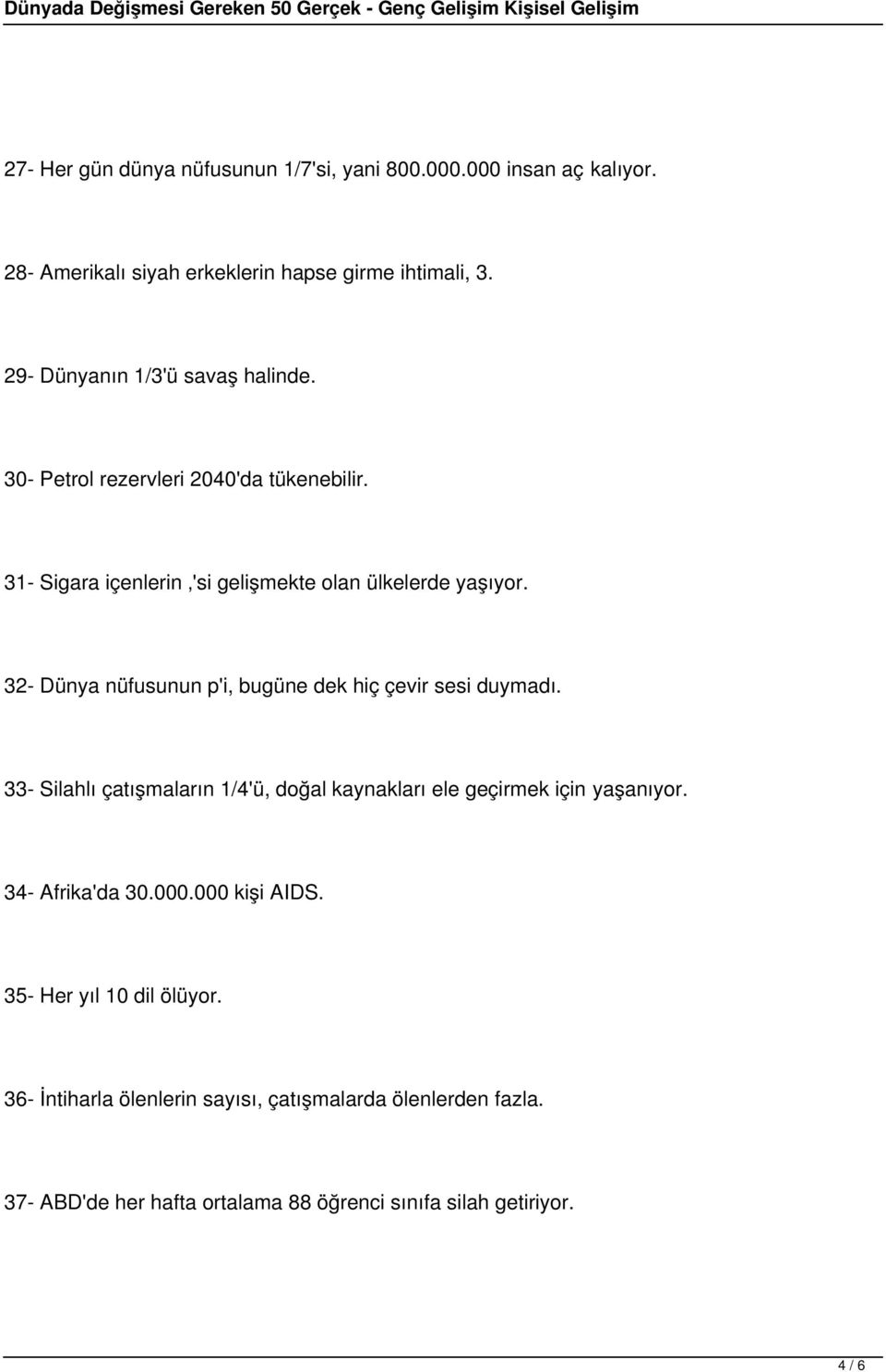 Dünyada Değişmesi Gereken 50 Gerçek - Genç Gelişim Kişisel Gelişim

27- Her gün dünya nüfusunun 1/7'si, yani 800.000.000 insan aç kalıyor.

28- Amerikalı siyah erkeklerin hapse girme ihtimali, 3.

29- Dünyanın 1/3'ü savaş halinde.

30- Petrol rezervleri 2040'da tükenebilir.

31- Sigara içenlerin ,'si gelişmekte olan ülkelerde yaşıyor.

32- Dünya nüfusunun p'i, bugüne dek hiç çevir sesi duymadı.

33- Silahlı çatışmaların 1/4'ü, doğal kaynakları ele geçirmek için yaşanıyor.

34- Afrika'da 30.000.000 kişi AIDS.

35- Her yıl 10 dil ölüyor.

36- İntiharla ölenlerin sayısı, çatışmalarda ölenlerden fazla.

37- ABD'de her hafta ortalama 88 öğrenci sınıfa silah getiriyor.

4 / 6